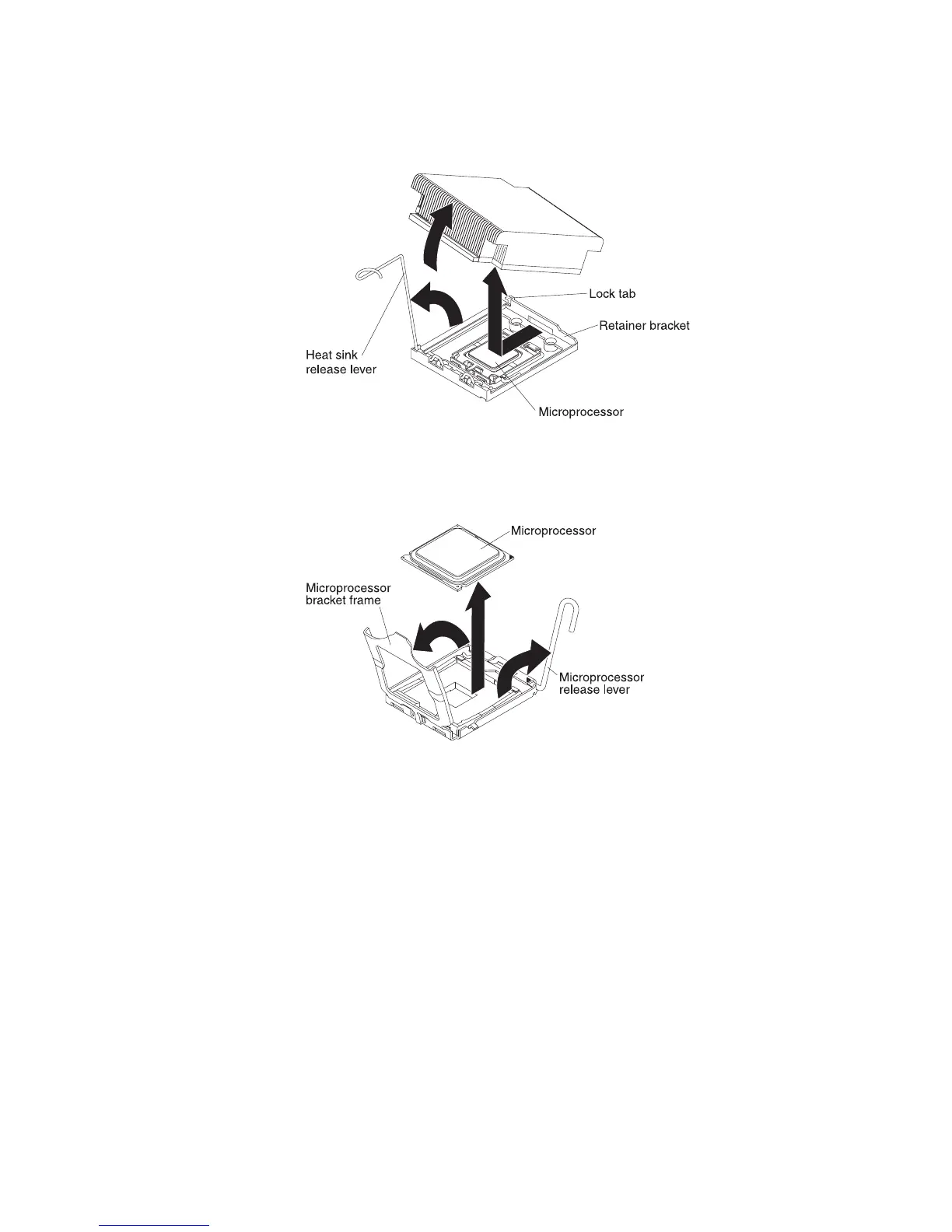 Lock tab
Retainer bracket
Heat sink release lever
Microprocessor

Microprocessor
Microprocessor bracket frame
Microprocessor release lever